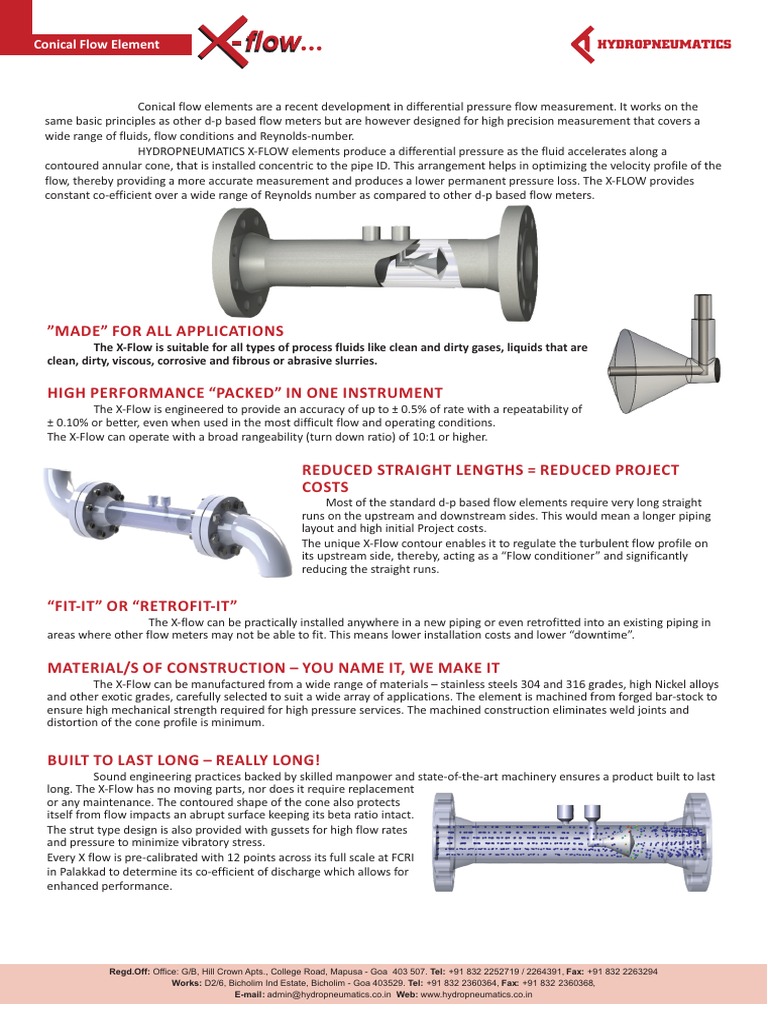 Conical Flow Element

X-flow...

HYDROPNEUMATICS

Conical flow elements are a recent development in differential pressure flow measurement. It works on the same basic principles as other d-p based flow meters but are however designed for high precision measurement that covers a wide range of fluids, flow conditions and Reynolds-number.

HYDROPNEUMATICS X-FLOW elements produce a differential pressure as the fluid accelerates along a contoured annular cone, that is installed concentric to the pipe ID. This arrangement helps in optimizing the velocity profile of the flow, thereby providing a more accurate measurement and produces a lower permanent pressure loss. The X-FLOW provides constant co-efficient over a wide range of Reynolds number as compared to other d-p based flow meters.

"MADE" FOR ALL APPLICATIONS

The X-Flow is suitable for all types of process fluids like clean and dirty gases, liquids that are clean, dirty, viscous, corrosive and fibrous or abrasive slurries.

HIGH PERFORMANCE "PACKED" IN ONE INSTRUMENT

The X-Flow is engineered to provide an accuracy of up to ± 0.5% of rate with a repeatability of ± 0.10% or better, even when used in the most difficult flow and operating conditions.
The X-Flow can operate with a broad rangeability (turn down ratio) of 10:1 or higher.

REDUCED STRAIGHT LENGTHS = REDUCED PROJECT COSTS

Most of the standard d-p based flow elements require very long straight runs on the upstream and downstream sides. This would mean a longer piping layout and high initial Project costs.
The unique X-Flow contour enables it to regulate the turbulent flow profile on its upstream side, thereby, acting as a "Flow conditioner" and significantly reducing the straight runs.

"FIT-IT" OR "RETROFIT-IT"

The X-flow can be practically installed anywhere in a new piping or even retrofitted into an existing piping in areas where other flow meters may not be able to fit. This means lower installation costs and lower "downtime".

MATERIAL/S OF CONSTRUCTION – YOU NAME IT, WE MAKE IT

The X-Flow can be manufactured from a wide range of materials – stainless steels 304 and 316 grades, high Nickel alloys and other exotic grades, carefully selected to suit a wide array of applications. The element is machined from forged bar-stock to ensure high mechanical strength required for high pressure services. The machined construction eliminates weld joints and distortion of the cone profile is minimum.

BUILT TO LAST LONG – REALLY LONG!

Sound engineering practices backed by skilled manpower and state-of-the-art machinery ensures a product built to last long. The X-Flow has no moving parts, nor does it require replacement or any maintenance. The contoured shape of the cone also protects itself from flow impacts an abrupt surface keeping its beta ratio intact.
The strut type design is also provided with gussets for high flow rates and pressure to minimize vibratory stress.
Every X flow is pre-calibrated with 12 points across its full scale at FCRI in Palakkad to determine its co-efficient of discharge which allows for enhanced performance.

Regd.Off: Office: G/B, Hill Crown Apts., College Road, Mapusa - Goa 403 507. Tel: +91 832 2252719 / 2264391, Fax: +91 832 2263294
Works: D2/6, Bicholim Ind Estate, Bicholim - Goa 403529. Tel: +91 832 2360364, Fax: +91 832 2360368,
E-mail: admin@hydropneumatics.co.in Web: www.hydropneumatics.co.in